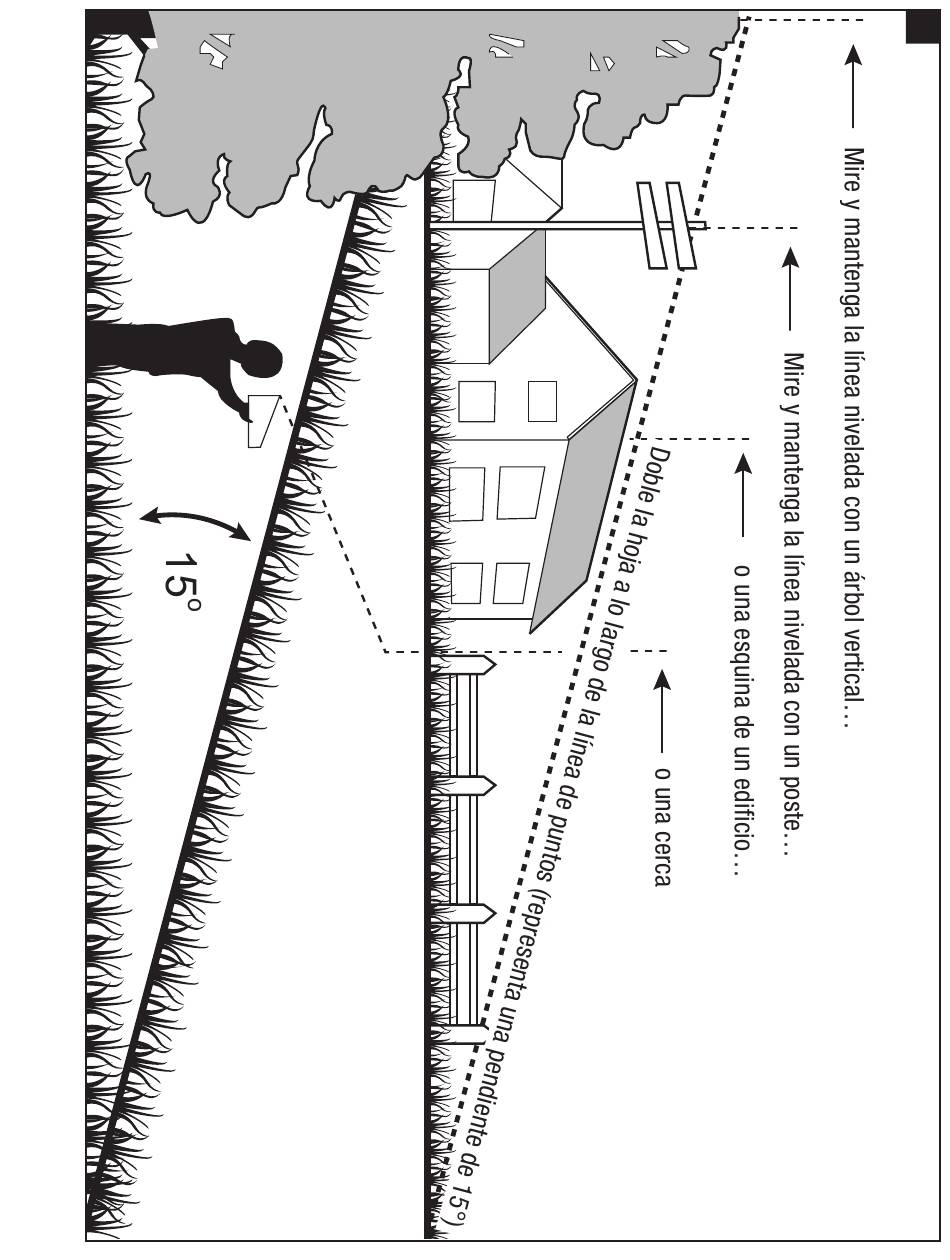 Mire y mantenga la línea nivelada con un árbol vertical…

Mire y mantenga la línea nivelada con un poste…

o una esquina de un edificio…

o una cerca

Doble la hoja a lo largo de la línea de puntos (representa una pendiente de 15°)

15°